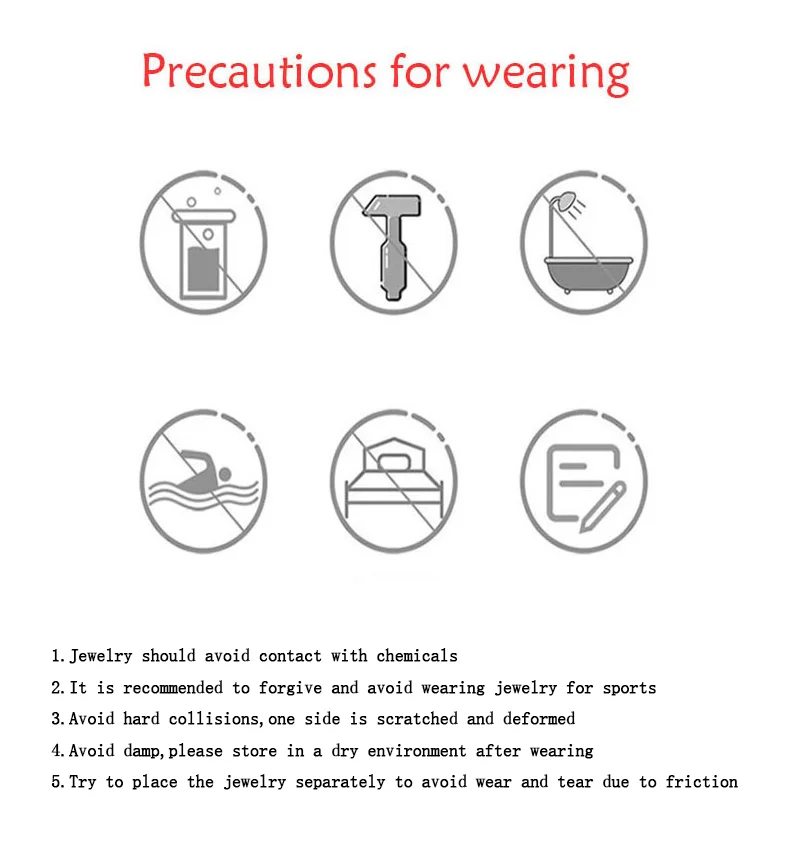 Precautions for wearing

1. Jewelry should avoid contact with chemicals
2. It is recommended to forgive and avoid wearing jewelry for sports
3. Avoid hard collisions, one side is scratched and deformed
4. Avoid damp, please store in a dry environment after wearing
5. Try to place the jewelry separately to avoid wear and tear due to friction